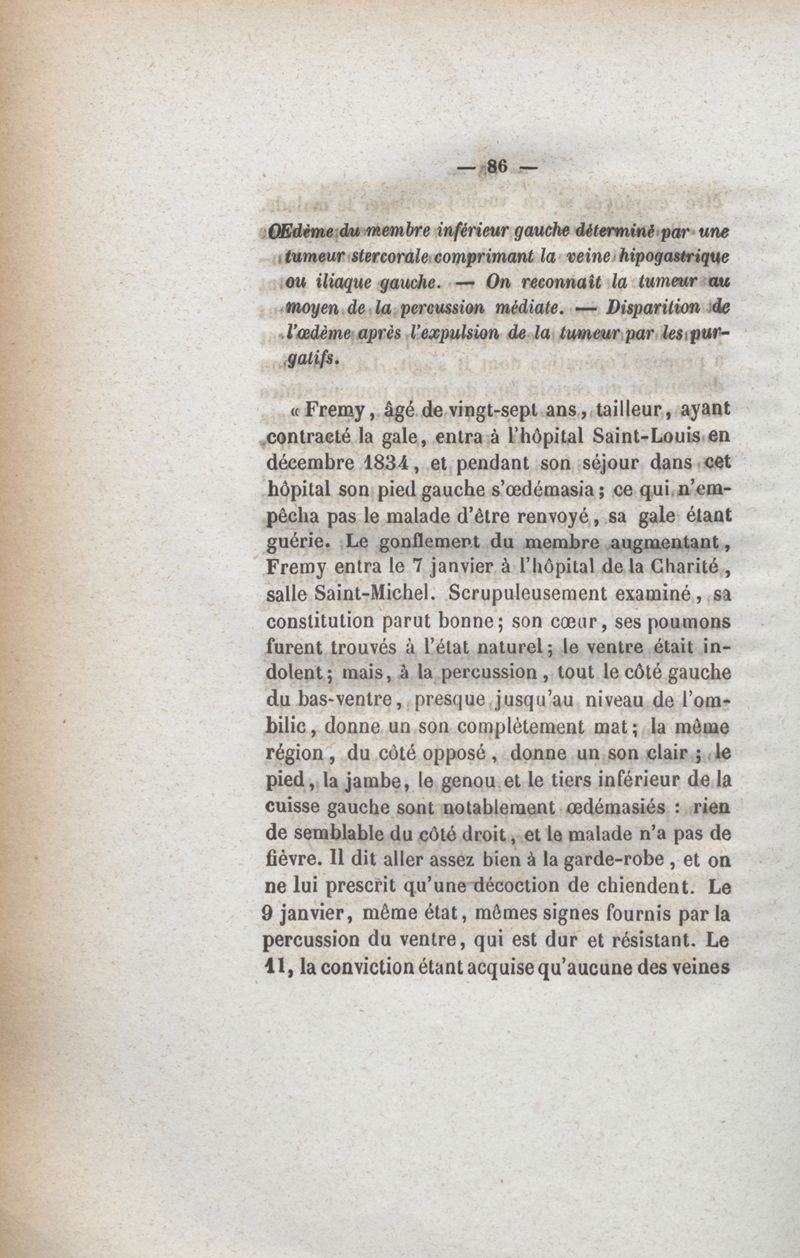 — 86 —

Œdème du membre inférieur gauche déterminé par une tumeur stercorale comprimant la veine hipogastrique ou iliaque gauche. — On reconnaît la tumeur au moyen de la percussion médiate. — Disparition de l'œdème après l'expulsion de la tumeur par les purgatifs.

« Fremy, âgé de vingt-sept ans, tailleur, ayant contracté la gale, entra à l'hôpital Saint-Louis en décembre 1834, et pendant son séjour dans cet hôpital son pied gauche s'œdémasia; ce qui n'empêcha pas le malade d'être renvoyé, sa gale étant guérie. Le gonflement du membre augmentant, Fremy entra le 7 janvier à l'hôpital de la Charité, salle Saint-Michel. Scrupuleusement examiné, sa constitution parut bonne; son cœur, ses poumons furent trouvés à l'état naturel; le ventre était indolent; mais, à la percussion, tout le côté gauche du bas-ventre, presque jusqu'au niveau de l'ombilic, donne un son complètement mat; la même région, du côté opposé, donne un son clair; le pied, la jambe, le genou et le tiers inférieur de la cuisse gauche sont notablement œdémasiés : rien de semblable du côté droit, et le malade n'a pas de fièvre. Il dit aller assez bien à la garde-robe, et on ne lui prescrit qu'une décoction de chiendent. Le 9 janvier, même état, mêmes signes fournis par la percussion du ventre, qui est dur et résistant. Le 11, la conviction étant acquise qu'aucune des veines